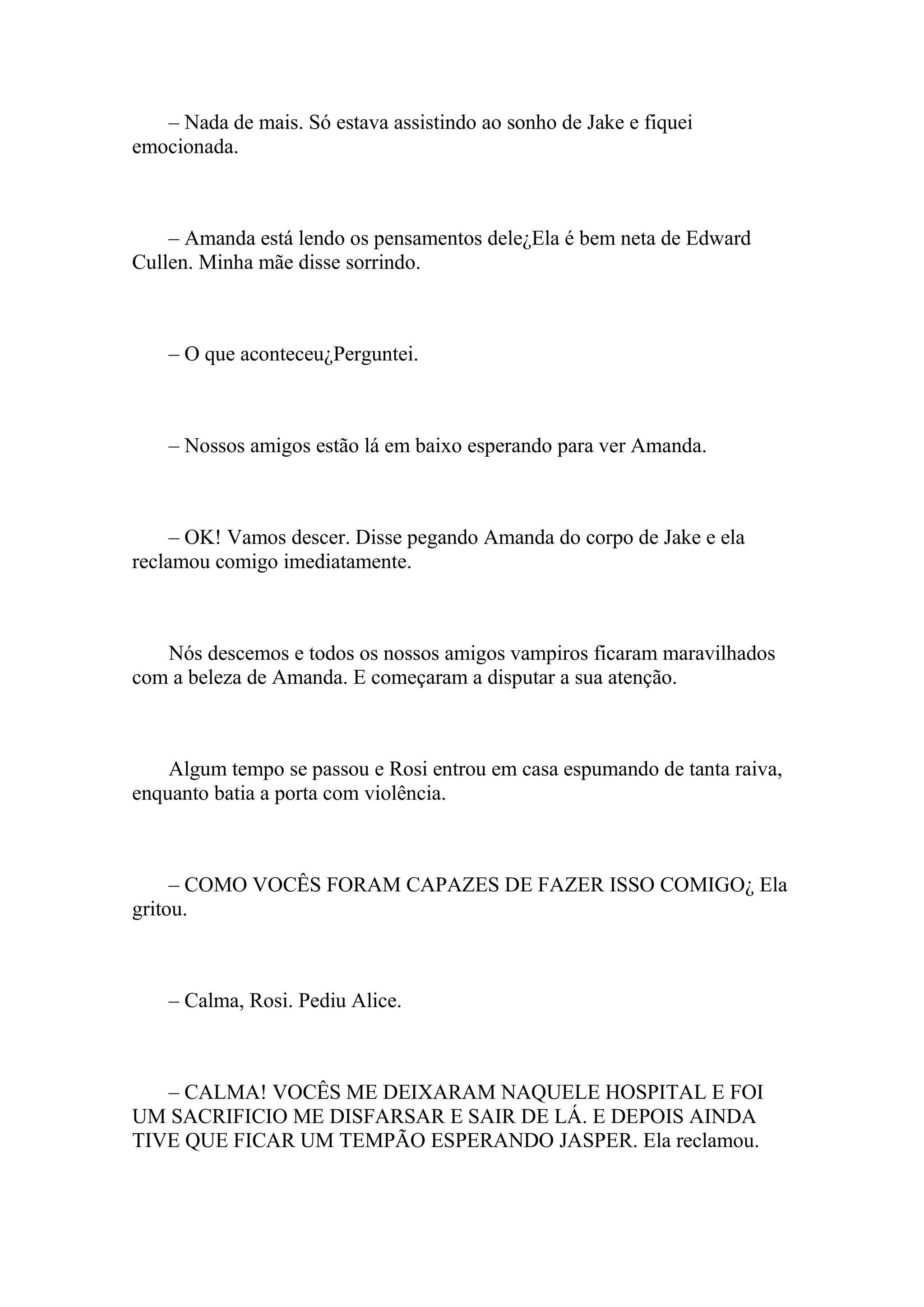 – Nada de mais. Só estava assistindo ao sonho de Jake e fiquei emocionada.

– Amanda está lendo os pensamentos dele¿Ela é bem neta de Edward Cullen. Minha mãe disse sorrindo.

– O que aconteceu¿Perguntei.

– Nossos amigos estão lá em baixo esperando para ver Amanda.

– OK! Vamos descer. Disse pegando Amanda do corpo de Jake e ela reclamou comigo imediatamente.

Nós descemos e todos os nossos amigos vampiros ficaram maravilhados com a beleza de Amanda. E começaram a disputar a sua atenção.

Algum tempo se passou e Rosi entrou em casa espumando de tanta raiva, enquanto batia a porta com violência.

– COMO VOCÊS FORAM CAPAZES DE FAZER ISSO COMIGO¿ Ela gritou.

– Calma, Rosi. Pediu Alice.

– CALMA! VOCÊS ME DEIXARAM NAQUELE HOSPITAL E FOI UM SACRIFICIO ME DISFARSAR E SAIR DE LÁ. E DEPOIS AINDA TIVE QUE FICAR UM TEMPÃO ESPERANDO JASPER. Ela reclamou.